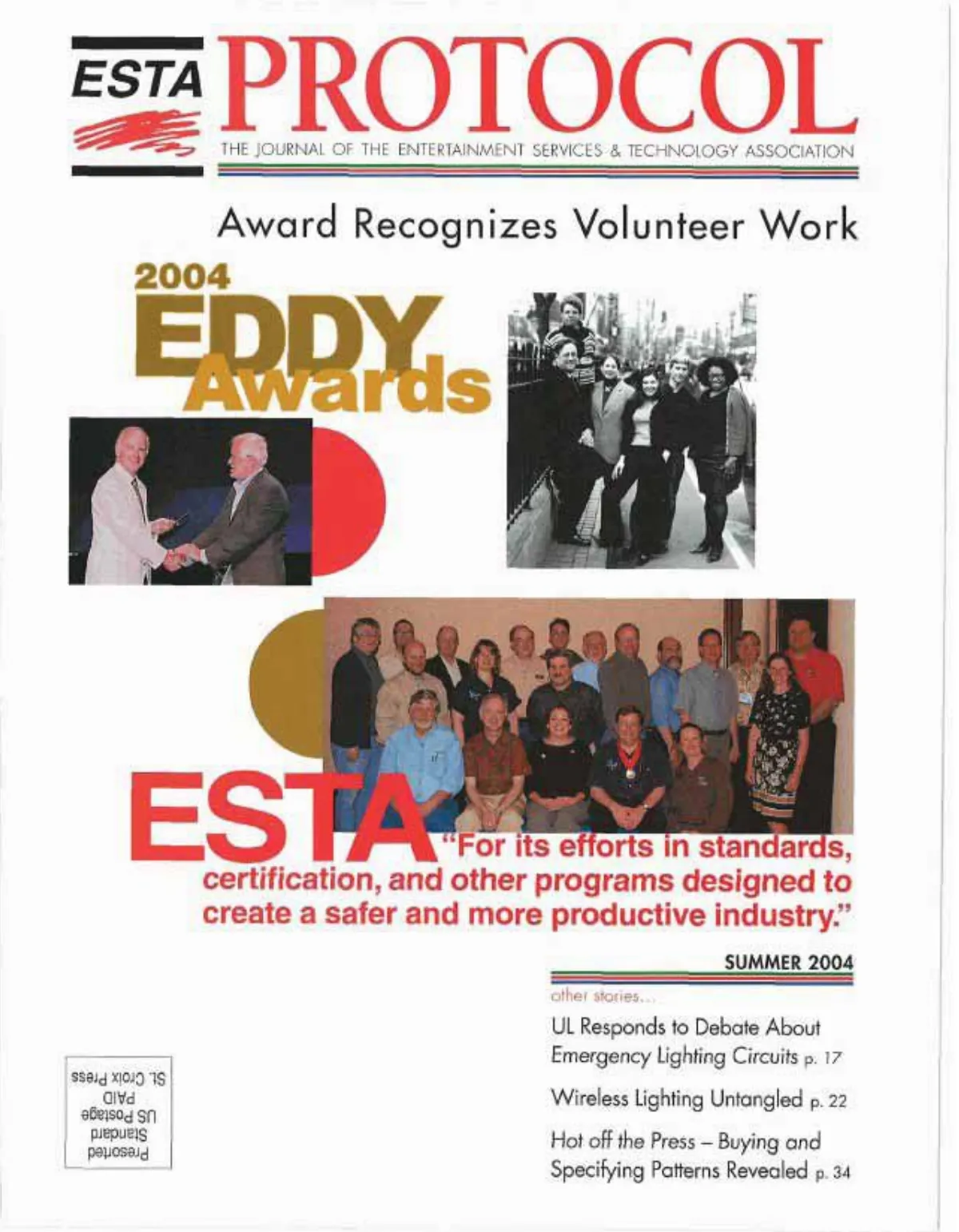 ESTA PROTOCOL

THE JOURNAL OF THE ENTERTAINMENT SERVICES & TECHNOLOGY ASSOCIATION

Award Recognizes Volunteer Work

2004 EDDY Awards

ESTA "For its efforts in standards, certification, and other programs designed to create a safer and more productive industry."

SUMMER 2004

other stories...

UL Responds to Debate About Emergency Lighting Circuits p. 17

Wireless Lighting Untangled p. 22

Hot off the Press – Buying and Specifying Patterns Revealed p. 34

Presorted Standard US Postage PAID St. Croix Press